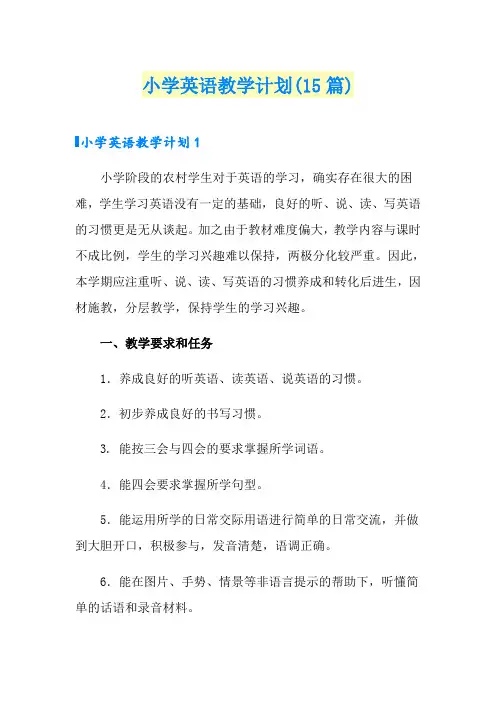 小学英语教学计划(15篇)

小学英语教学计划1

小学阶段的农村学生对于英语的学习，确实存在很大的困难，学生学习英语没有一定的基础，良好的听、说、读、写英语的习惯更是无从谈起。加之由于教材难度偏大，教学内容与课时不成比例，学生的学习兴趣难以保持，两极分化较严重。因此，本学期应注重听、说、读、写英语的习惯养成和转化后进生，因材施教，分层教学，保持学生的学习兴趣。

一、教学要求和任务

1. 养成良好的听英语、读英语、说英语的习惯。

2. 初步养成良好的书写习惯。

3. 能按三会与四会的要求掌握所学词语。

4. 能四会要求掌握所学句型。

5. 能运用所学的日常交际用语进行简单的日常交流，并做到大胆开口，积极参与，发音清楚，语调正确。

6. 能在图片、手势、情景等非语言提示的帮助下，听懂简单的话语和录音材料。